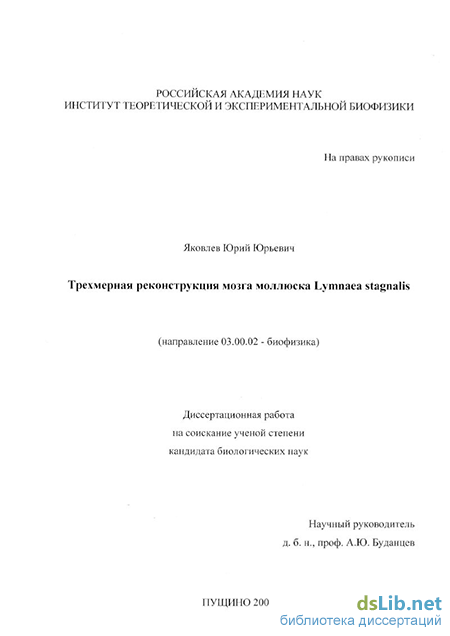 РОССИЙСКАЯ АКАДЕМИЯ НАУК
ИНСТИТУТ ТЕОРЕТИЧЕСКОЙ И ЭКСПЕРИМЕНТАЛЬНОЙ БИОФИЗИКИ

На правах рукописи

Яковлев Юрий Юрьевич

Трехмерная реконструкция мозга моллюска Lymnaea stagnalis

(направление 03.00.02 - биофизика)

Диссертационная работа
на соискание ученой степени
кандидата биологических наук

Научный руководитель
д. б. н., проф. А.Ю. Буданцев

ПУЩИНО 200

dsLib.net
библиотека диссертаций